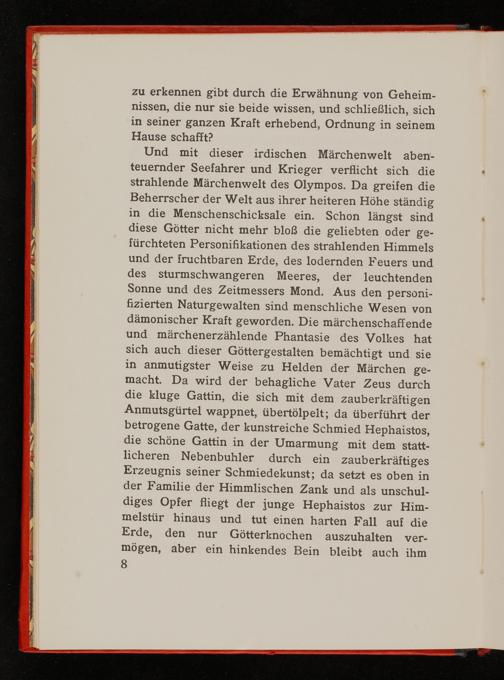 zu erkennen gibt durch die Erwähnung von Geheimnissen, die nur sie beide wissen, und schließlich, sich in seiner ganzen Kraft erhebend, Ordnung in seinem Hause schafft?

Und mit dieser irdischen Märchenwelt abenteuernder Seefahrer und Krieger verflicht sich die strahlende Märchenwelt des Olympos. Da greifen die Beherrscher der Welt aus ihrer heiteren Höhe ständig in die Menschenschicksale ein. Schon längst sind diese Götter nicht mehr bloß die geliebten oder gefürchteten Personifikationen des strahlenden Himmels und der fruchtbaren Erde, des lodernden Feuers und des sturmschwangeren Meeres, der leuchtenden Sonne und des Zeitmessers Mond. Aus den personifizierten Naturgewalten sind menschliche Wesen von dämonischer Kraft geworden. Die märchenschaffende und märchenerzählende Phantasie des Volkes hat sich auch dieser Göttergestalten bemächtigt und sie in anmutigster Weise zu Helden der Märchen gemacht. Da wird der behagliche Vater Zeus durch die kluge Gattin, die sich mit dem zauberkräftigen Anmutsgürtel wappnet, übertölpelt; da überführt der betrogene Gatte, der kunstreiche Schmied Hephaistos, die schöne Gattin in der Umarmung mit dem stattlicheren Nebenbuhler durch ein zauberkräftiges Erzeugnis seiner Schmiedekunst; da setzt es oben in der Familie der Himmlischen Zank und als unschuldiges Opfer fliegt der junge Hephaistos zur Himmelstür hinaus und tut einen harten Fall auf die Erde, den nur Götterknochen auszuhalten vermögen, aber ein hinkendes Bein bleibt auch ihm

8